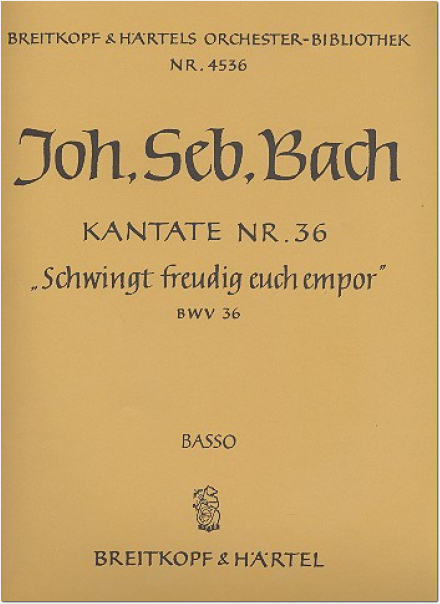 BREITKOPF & HÄRTELS ORCHESTER-BIBLIOTHEK
NR. 4536

Joh. Seb. Bach

KANTATE NR. 36
„Schwingt freudig euch empor"
BWV 36

BASSO

BREITKOPF & HÄRTEL